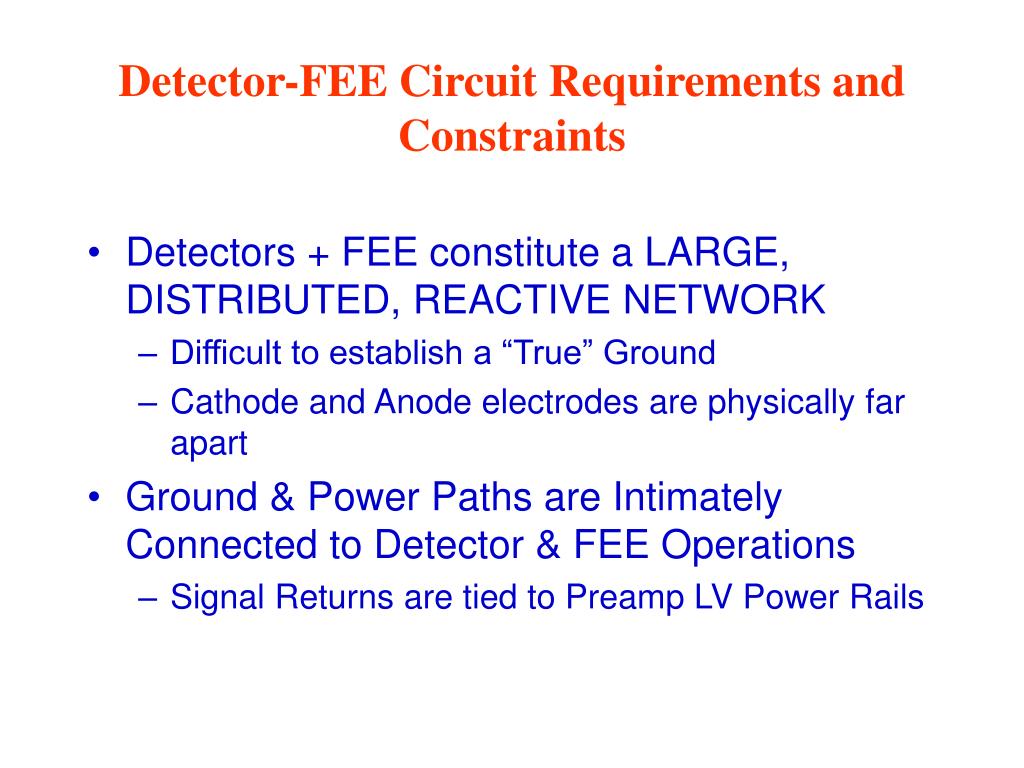 Detector-FEE Circuit Requirements and Constraints

• Detectors + FEE constitute a LARGE, DISTRIBUTED, REACTIVE NETWORK
– Difficult to establish a “True” Ground
– Cathode and Anode electrodes are physically far apart
• Ground & Power Paths are Intimately Connected to Detector & FEE Operations
– Signal Returns are tied to Preamp LV Power Rails